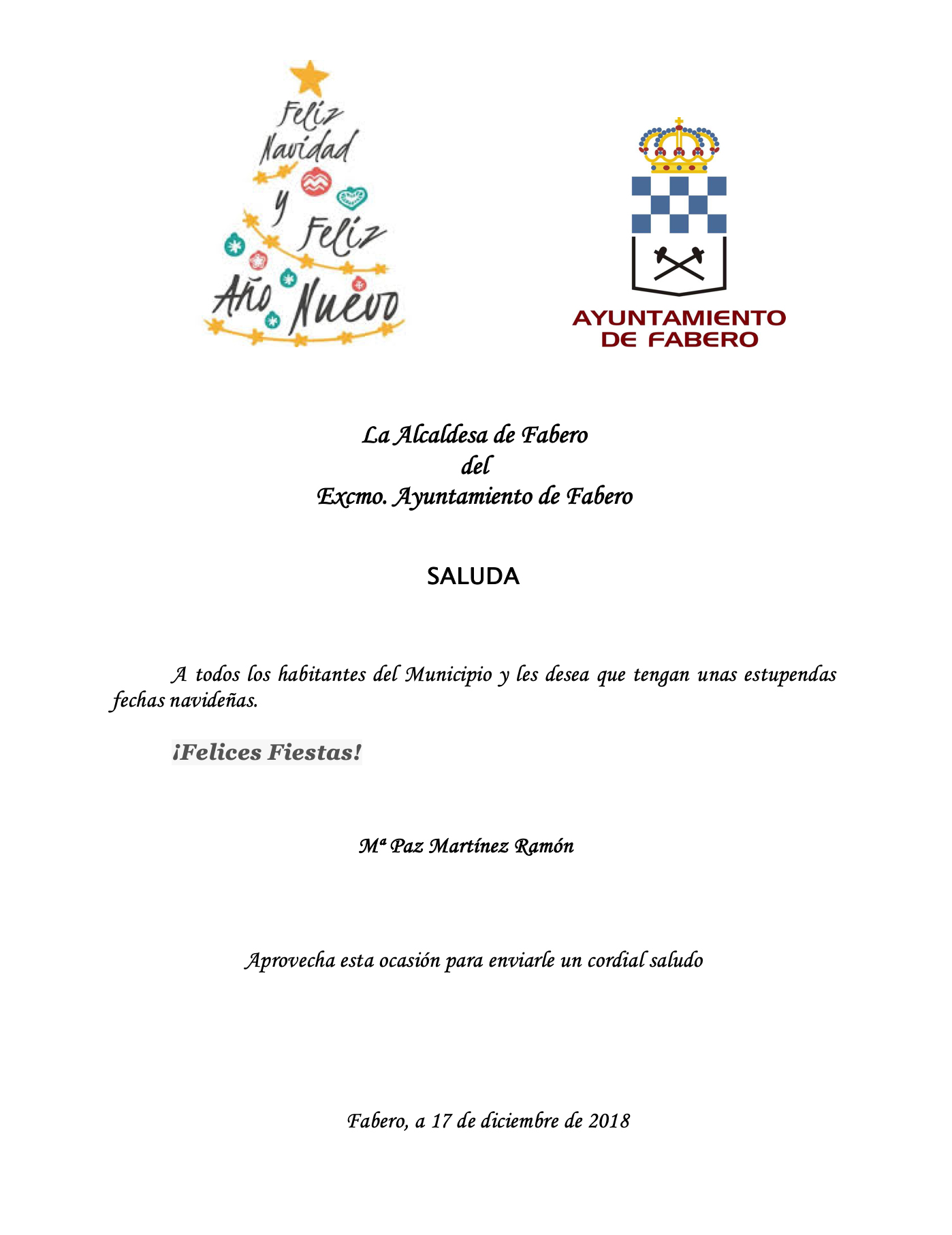 Feliz Navidad y Feliz Año Nuevo

AYUNTAMIENTO DE FABERO

La Alcaldesa de Fabero
del
Excmo. Ayuntamiento de Fabero

SALUDA

A todos los habitantes del Municipio y les desea que tengan unas estupendas fechas navideñas.

¡Felices Fiestas!

Mª Paz Martínez Ramón

Aprovecha esta ocasión para enviarle un cordial saludo

Fabero, a 17 de diciembre de 2018